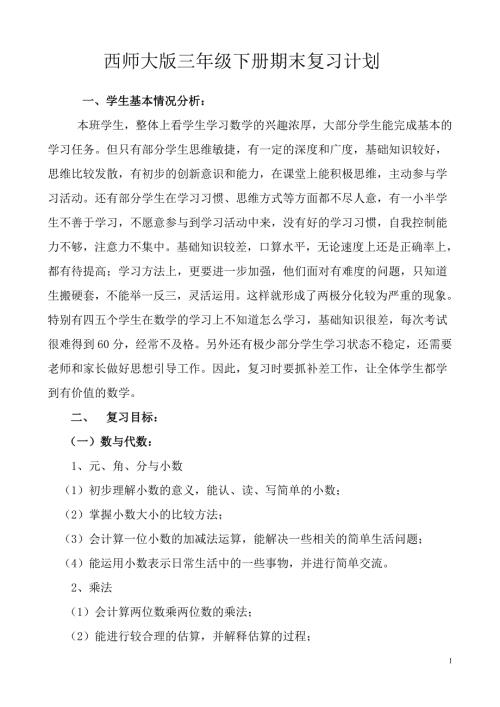 西师大版三年级下册期末复习计划

一、学生基本情况分析：

本班学生，整体上看学生学习数学的兴趣浓厚，大部分学生能完成基本的学习任务。但只有部分学生思维敏捷，有一定的深度和广度，基础知识较好，思维比较发散，有初步的创新意识和能力，在课堂上能积极思维，主动参与学习活动。还有部分学生在学习习惯、思维方式等方面都不尽人意，有一小半学生不善于学习，不愿意参与到学习活动中来，没有好的学习习惯，自我控制能力不够，注意力不集中。基础知识较差，口算水平，无论速度上还是正确率上，都有待提高；学习方法上，更要进一步加强，他们面对有难度的问题，只知道生搬硬套，不能举一反三，灵活运用。这样就形成了两极分化较为严重的现象。特别有四五个学生在数学的学习上不知道怎么学习，基础知识很差，每次考试很难得到60分，经常不及格。另外还有极少部分学生学习状态不稳定，还需要老师和家长做好思想引导工作。因此，复习时要抓补差工作，让全体学生都学到有价值的数学。

二、 复习目标：

（一）数与代数：

1、元、角、分与小数

（1）初步理解小数的意义，能认、读、写简单的小数；

（2）掌握小数大小的比较方法；

（3）会计算一位小数的加减法运算，能解决一些相关的简单生活问题；

（4）能运用小数表示日常生活中的一些事物，并进行简单交流。

2、乘法

（1）会计算两位数乘两位数的乘法；

（2）能进行较合理的估算，并解释估算的过程；

1